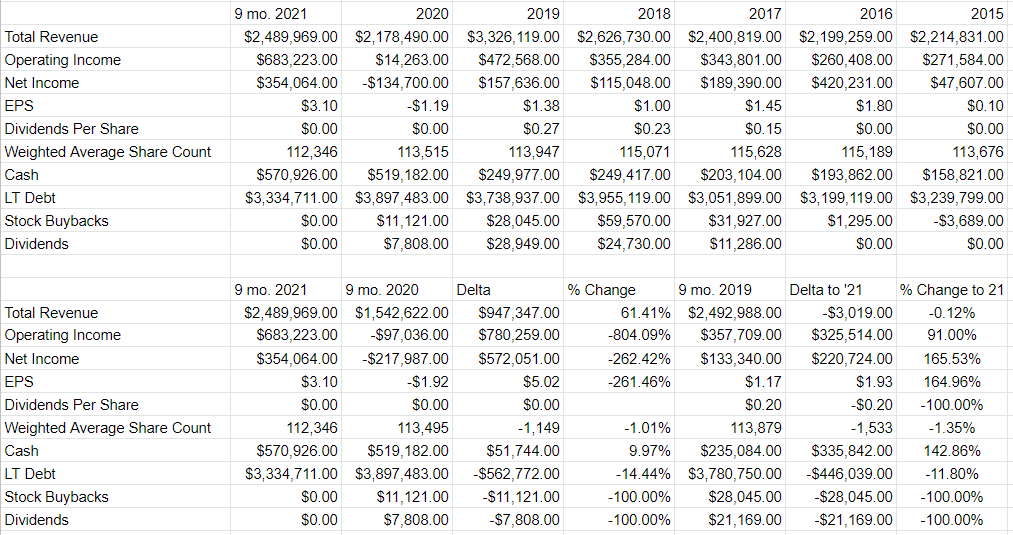 | | 9 mo. 2021 | 2020 | 2019 | 2018 | 2017 | 2016 | 2015 |
|---|---|---|---|---|---|---|---|
| Total Revenue | $2,489,969.00 | $2,178,490.00 | $3,326,119.00 | $2,626,730.00 | $2,400,819.00 | $2,199,259.00 | $2,214,831.00 |
| Operating Income | $683,223.00 | $14,263.00 | $472,568.00 | $355,284.00 | $343,801.00 | $260,408.00 | $271,584.00 |
| Net Income | $354,064.00 | -$134,700.00 | $157,636.00 | $115,048.00 | $189,390.00 | $420,231.00 | $47,607.00 |
| EPS | $3.10 | -$1.19 | $1.38 | $1.00 | $1.45 | $1.80 | $0.10 |
| Dividends Per Share | $0.00 | $0.00 | $0.27 | $0.23 | $0.15 | $0.00 | $0.00 |
| Weighted Average Share Count | 112,346 | 113,515 | 113,947 | 115,071 | 115,628 | 115,189 | 113,676 |
| Cash | $570,926.00 | $519,182.00 | $249,977.00 | $249,417.00 | $203,104.00 | $193,862.00 | $158,821.00 |
| LT Debt | $3,334,711.00 | $3,897,483.00 | $3,738,937.00 | $3,955,119.00 | $3,051,899.00 | $3,199,119.00 | $3,239,799.00 |
| Stock Buybacks | $0.00 | $11,121.00 | $28,045.00 | $59,570.00 | $31,927.00 | $1,295.00 | -$3,689.00 |
| Dividends | $0.00 | $7,808.00 | $28,949.00 | $24,730.00 | $11,286.00 | $0.00 | $0.00 |

| | 9 mo. 2021 | 9 mo. 2020 | Delta | % Change | 9 mo. 2019 | Delta to '21 | % Change to 21 |
|---|---|---|---|---|---|---|---|
| Total Revenue | $2,489,969.00 | $1,542,622.00 | $947,347.00 | 61.41% | $2,492,988.00 | -$3,019.00 | -0.12% |
| Operating Income | $683,223.00 | -$97,036.00 | $780,259.00 | -804.09% | $357,709.00 | $325,514.00 | 91.00% |
| Net Income | $354,064.00 | -$217,987.00 | $572,051.00 | -262.42% | $133,340.00 | $220,724.00 | 165.53% |
| EPS | $3.10 | -$1.92 | $5.02 | -261.46% | $1.17 | $1.93 | 164.96% |
| Dividends Per Share | $0.00 | $0.00 | $0.00 | | $0.20 | -$0.20 | -100.00% |
| Weighted Average Share Count | 112,346 | 113,495 | -1,149 | -1.01% | 113,879 | -1,533 | -1.35% |
| Cash | $570,926.00 | $519,182.00 | $51,744.00 | 9.97% | $235,084.00 | $335,842.00 | 142.86% |
| LT Debt | $3,334,711.00 | $3,897,483.00 | -$562,772.00 | -14.44% | $3,780,750.00 | -$446,039.00 | -11.80% |
| Stock Buybacks | $0.00 | $11,121.00 | -$11,121.00 | -100.00% | $28,045.00 | -$28,045.00 | -100.00% |
| Dividends | $0.00 | $7,808.00 | -$7,808.00 | -100.00% | $21,169.00 | -$21,169.00 | -100.00% |